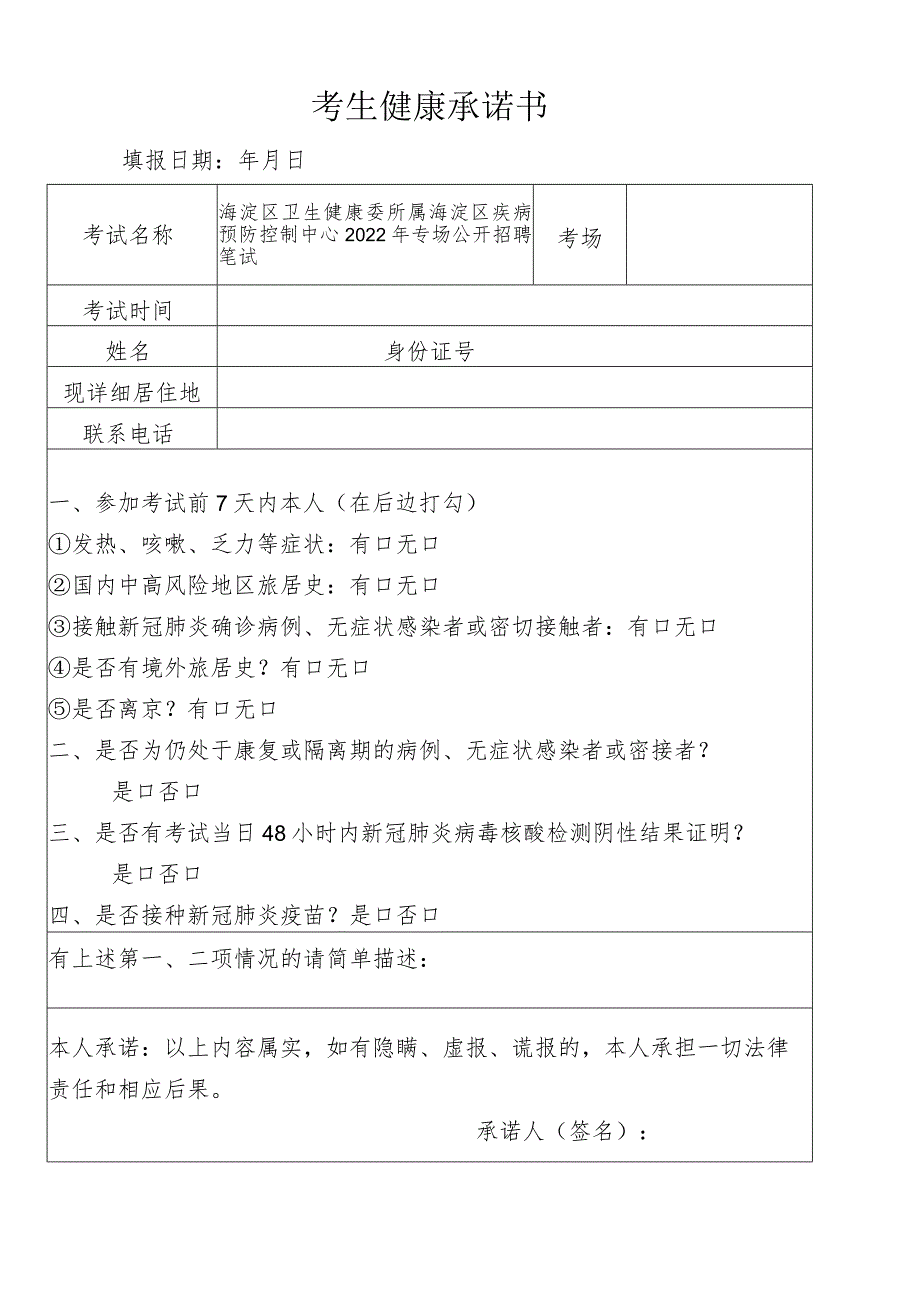 考生健康承诺书

填报日期：年月日

| 考试名称 | 海淀区卫生健康委所属海淀区疾病预防控制中心2022年专场公开招聘笔试 | 考场 | |
|---|---|---|---|
| 考试时间 | | | |
| 姓名 | 身份证号 | | |
| 现详细居住地 | | | |
| 联系电话 | | | |

一、参加考试前7天内本人（在后边打勾）

①发热、咳嗽、乏力等症状：有口无口

②国内中高风险地区旅居史：有口无口

③接触新冠肺炎确诊病例、无症状感染者或密切接触者：有口无口

④是否有境外旅居史？有口无口

⑤是否离京？有口无口

二、是否为仍处于康复或隔离期的病例、无症状感染者或密接者？

是口否口

三、是否有考试当日48小时内新冠肺炎病毒核酸检测阴性结果证明？

是口否口

四、是否接种新冠肺炎疫苗？是口否口

有上述第一、二项情况的请简单描述：

本人承诺：以上内容属实，如有隐瞒、虚报、谎报的，本人承担一切法律责任和相应后果。

承诺人（签名）：